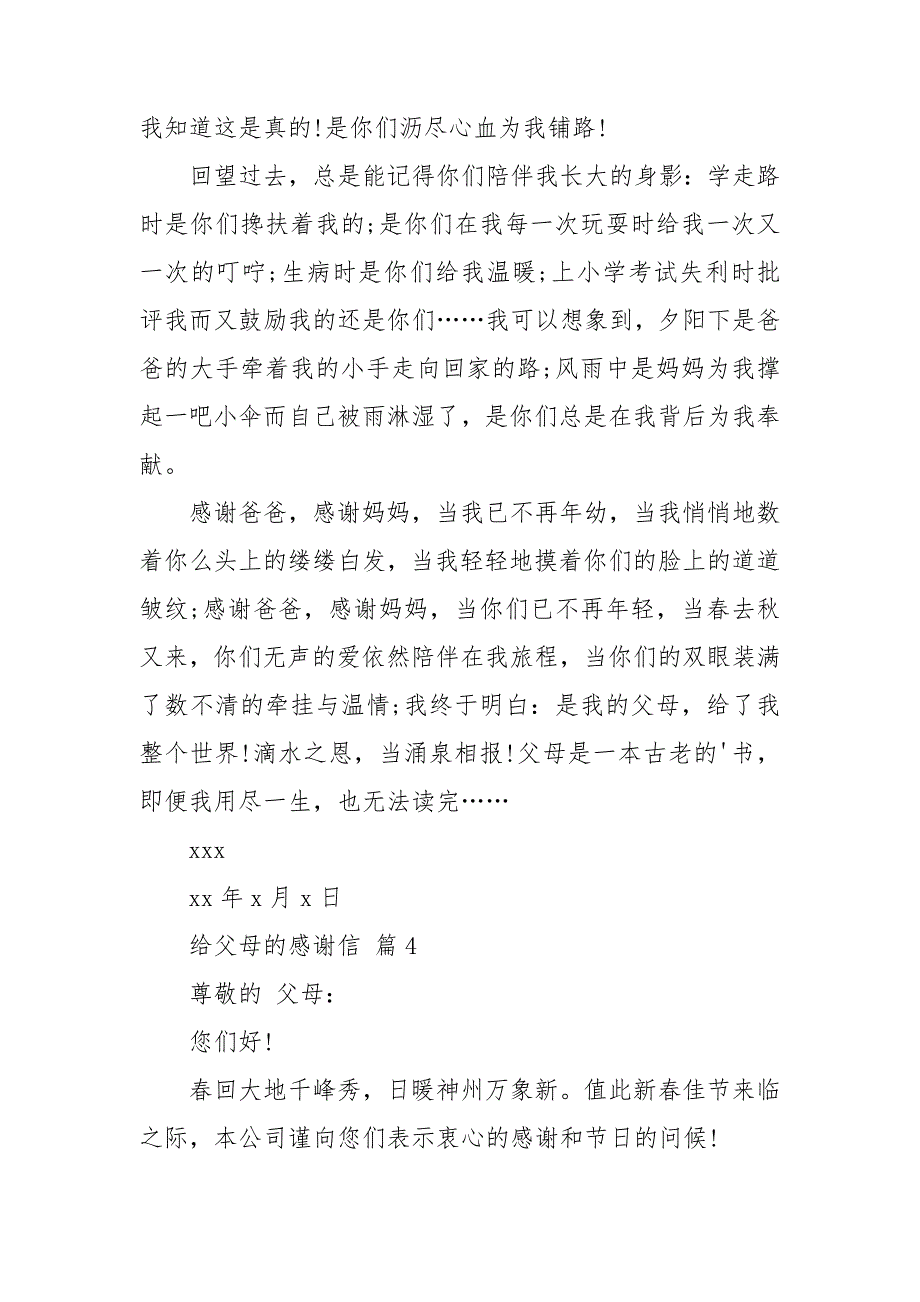 我知道这是真的!是你们沥尽心血为我铺路!

回望过去，总是能记得你们陪伴我长大的身影：学走路时是你们搀扶着我的;是你们在我每一次玩耍时给我一次又一次的叮咛;生病时是你们给我温暖;上小学考试失利时批评我而又鼓励我的还是你们……我可以想象到，夕阳下是爸爸的大手牵着我的小手走向回家的路;风雨中是妈妈为我撑起一吧小伞而自己被雨淋湿了，是你们总是在我背后为我奉献。

感谢爸爸，感谢妈妈，当我已不再年幼，当我悄悄地数着你么头上的缕缕白发，当我轻轻地摸着你们的脸上的道道皱纹;感谢爸爸，感谢妈妈，当你们已不再年轻，当春去秋又来，你们无声的爱依然陪伴在我旅程，当你们的双眼装满了数不清的牵挂与温情;我终于明白：是我的父母，给了我整个世界!滴水之恩，当涌泉相报!父母是一本古老的'书，即便我用尽一生，也无法读完……

xxx

xx 年 x 月 x 日

给父母的感谢信 篇 4

尊敬的 父母：

您们好!

春回大地千峰秀，日暖神州万象新。值此新春佳节来临之际，本公司谨向您们表示衷心的感谢和节日的问候!